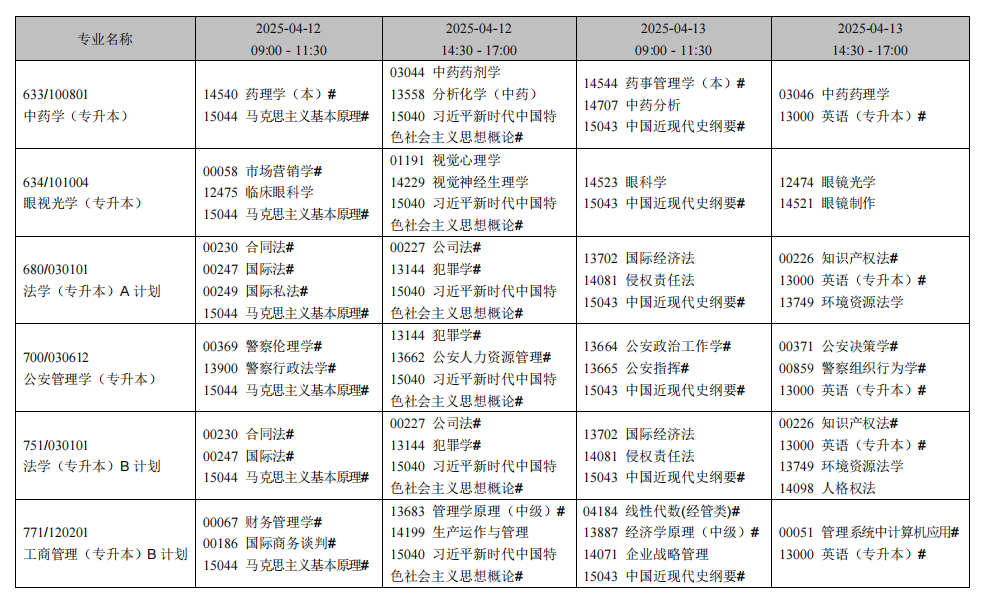 | 专业名称 | 2025-04-12 09:00 - 11:30 | 2025-04-12 14:30 - 17:00 | 2025-04-13 09:00 - 11:30 | 2025-04-13 14:30 - 17:00 |
|---|---|---|---|---|
| 633/100801 中药学（专升本） | 14540 药理学（本）# 15044 马克思主义基本原理# | 03044 中药药剂学 13558 分析化学（中药） 15040 习近平新时代中国特色社会主义思想概论# | 14544 药事管理学（本）# 14707 中药分析 15043 中国近现代史纲要# | 03046 中药药理学 13000 英语（专升本）# |
| 634/101004 眼视光学（专升本） | 00058 市场营销学# 12475 临床眼科学 15044 马克思主义基本原理# | 01191 视觉心理学 14229 视觉神经生理学 15040 习近平新时代中国特色社会主义思想概论# | 14523 眼科学 15043 中国近现代史纲要# | 12474 眼镜光学 14521 眼镜制作 |
| 680/030101 法学（专升本）A 计划 | 00230 合同法# 00247 国际法# 00249 国际私法# 15044 马克思主义基本原理# | 00227 公司法# 13144 犯罪学# 15040 习近平新时代中国特色社会主义思想概论# | 13702 国际经济法 14081 侵权责任法 15043 中国近现代史纲要# | 00226 知识产权法# 13000 英语（专升本）# 13749 环境资源法学 |
| 700/030612 公安管理学（专升本） | 00369 警察伦理学# 13900 警察行政法学# 15044 马克思主义基本原理# | 13144 犯罪学# 13662 公安人力资源管理# 15040 习近平新时代中国特色社会主义思想概论# | 13664 公安政治工作学# 13665 公安指挥# 15043 中国近现代史纲要# | 00371 公安决策学# 00859 警察组织行为学# 13000 英语（专升本）# |
| 751/030101 法学（专升本）B 计划 | 00230 合同法# 00247 国际法# 15044 马克思主义基本原理# | 00227 公司法# 13144 犯罪学# 15040 习近平新时代中国特色社会主义思想概论# | 13702 国际经济法 14081 侵权责任法 15043 中国近现代史纲要# | 00226 知识产权法# 13000 英语（专升本）# 13749 环境资源法学 14098 人格权法 |
| 771/120201 工商管理（专升本）B 计划 | 00067 财务管理学# 00186 国际商务谈判# 15044 马克思主义基本原理# | 13683 管理学原理（中级）# 14199 生产运作与管理 15040 习近平新时代中国特色社会主义思想概论# | 04184 线性代数(经管类)# 13887 经济学原理（中级）# 14071 企业战略管理 15043 中国近现代史纲要# | 00051 管理系统中计算机应用# 13000 英语（专升本）# |